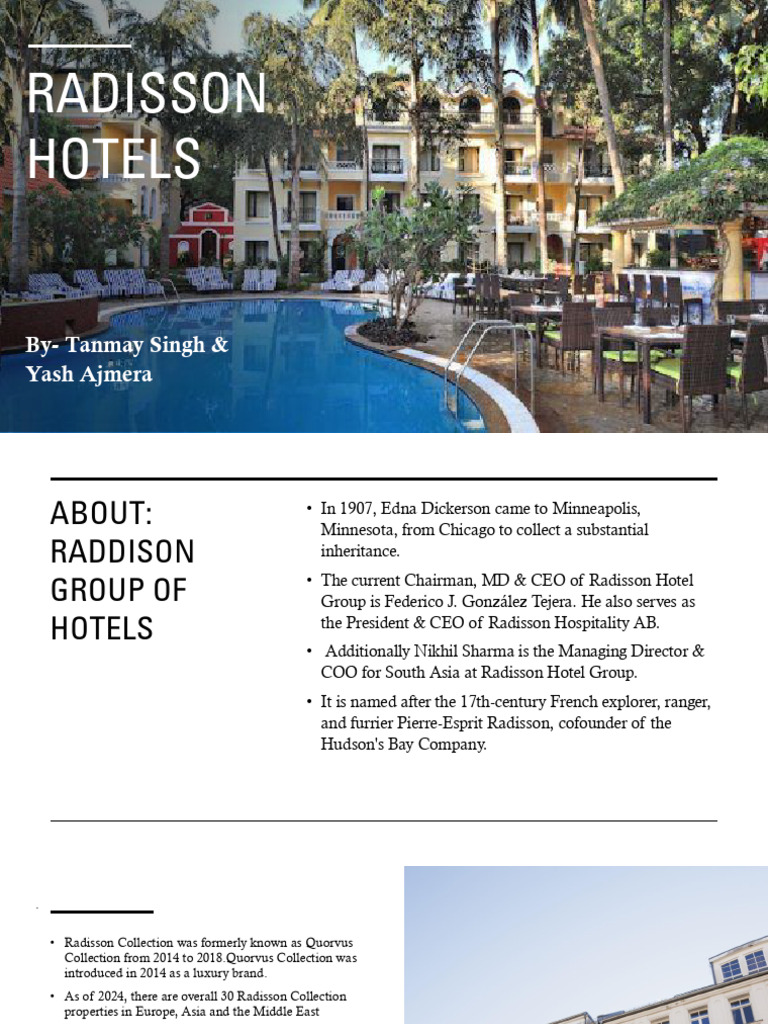 RADISSON HOTELS

By- Tanmay Singh & Yash Ajmera

ABOUT: RADDISON GROUP OF HOTELS

• In 1907, Edna Dickerson came to Minneapolis, Minnesota, from Chicago to collect a substantial inheritance.

• The current Chairman, MD & CEO of Radisson Hotel Group is Federico J. González Tejera. He also serves as the President & CEO of Radisson Hospitality AB.

• Additionally Nikhil Sharma is the Managing Director & COO for South Asia at Radisson Hotel Group.

• It is named after the 17th-century French explorer, ranger, and furrier Pierre-Esprit Radisson, cofounder of the Hudson's Bay Company.

• Radisson Collection was formerly known as Quorvus Collection from 2014 to 2018.Quorvus Collection was introduced in 2014 as a luxury brand.

• As of 2024, there are overall 30 Radisson Collection properties in Europe, Asia and the Middle East